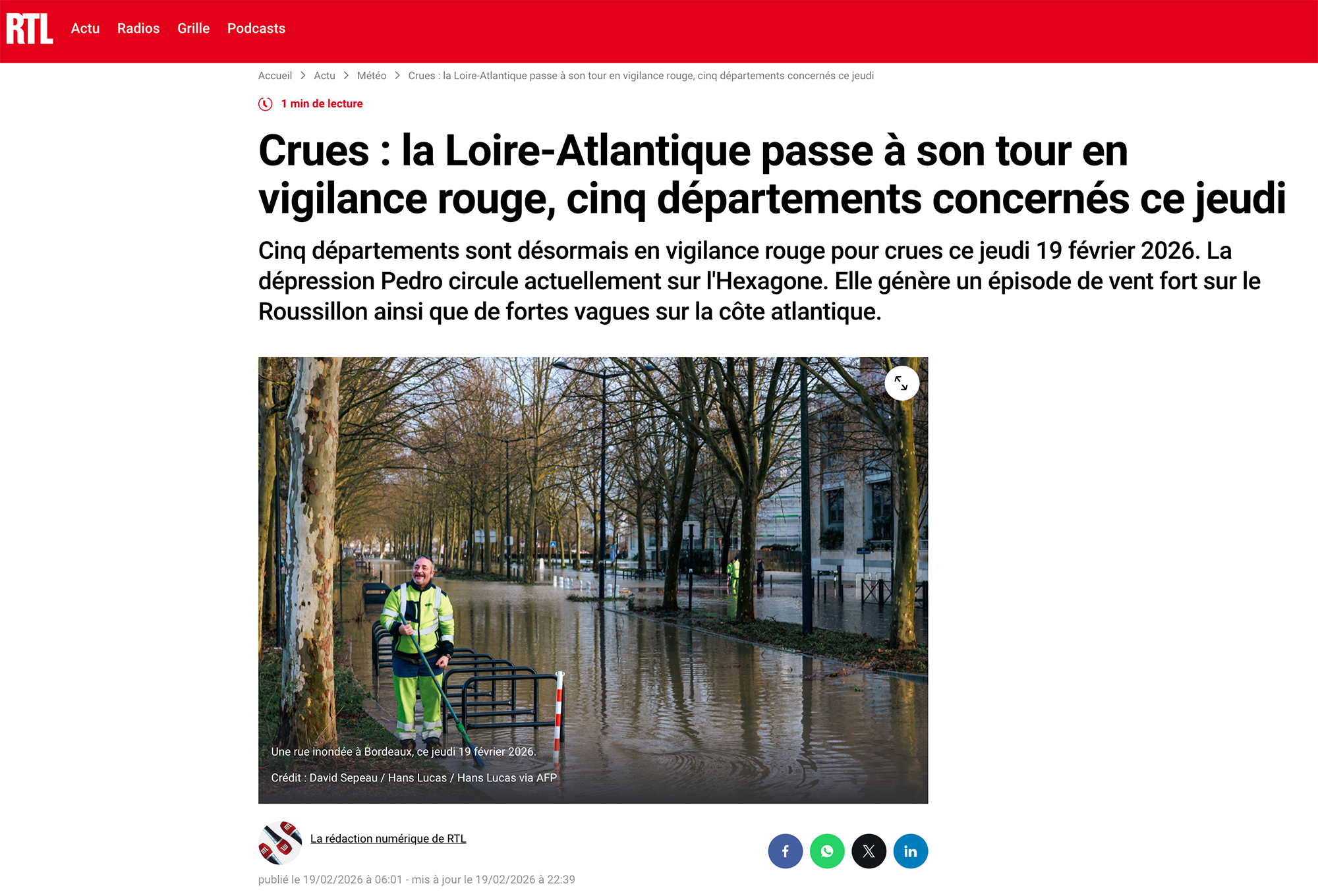 RTL Actu Radios Grille Podcasts

Accueil > Actu > Météo > Crues : la Loire-Atlantique passe à son tour en vigilance rouge, cinq départements concernés ce jeudi

1 min de lecture

Crues : la Loire-Atlantique passe à son tour en vigilance rouge, cinq départements concernés ce jeudi

Cinq départements sont désormais en vigilance rouge pour crues ce jeudi 19 février 2026. La dépression Pedro circule actuellement sur l'Hexagone. Elle génère un épisode de vent fort sur le Roussillon ainsi que de fortes vagues sur la côte atlantique.

Une rue inondée à Bordeaux, ce jeudi 19 février 2026.

Crédit : David Sepeau / Hans Lucas / Hans Lucas via AFP

La rédaction numérique de RTL

publié le 19/02/2026 à 06:01 - mis à jour le 19/02/2026 à 22:39